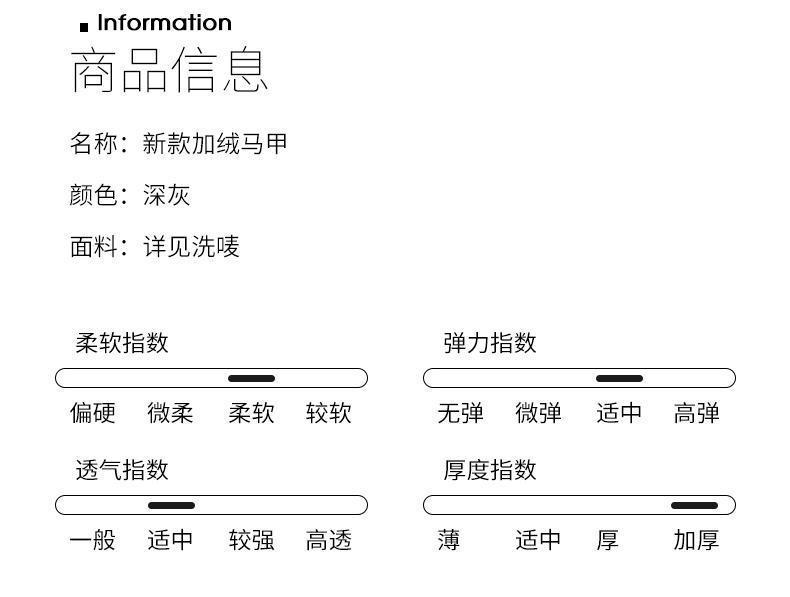 Information
商品信息

名称：新款加绒马甲

颜色：深灰

面料：详见洗唛

柔软指数

偏硬 微柔 柔软 较软

透气指数

一般 适中 较强 高透

弹力指数

无弹 微弹 适中 高弹

厚度指数

薄 适中 厚 加厚